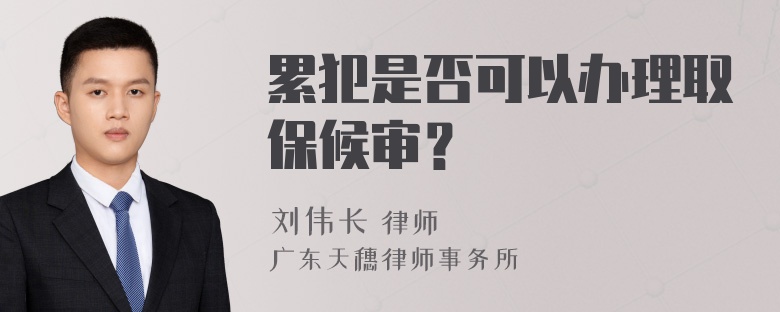 累犯是否可以办理取保候审？

刘伟长 律师
广东天穗律师事务所